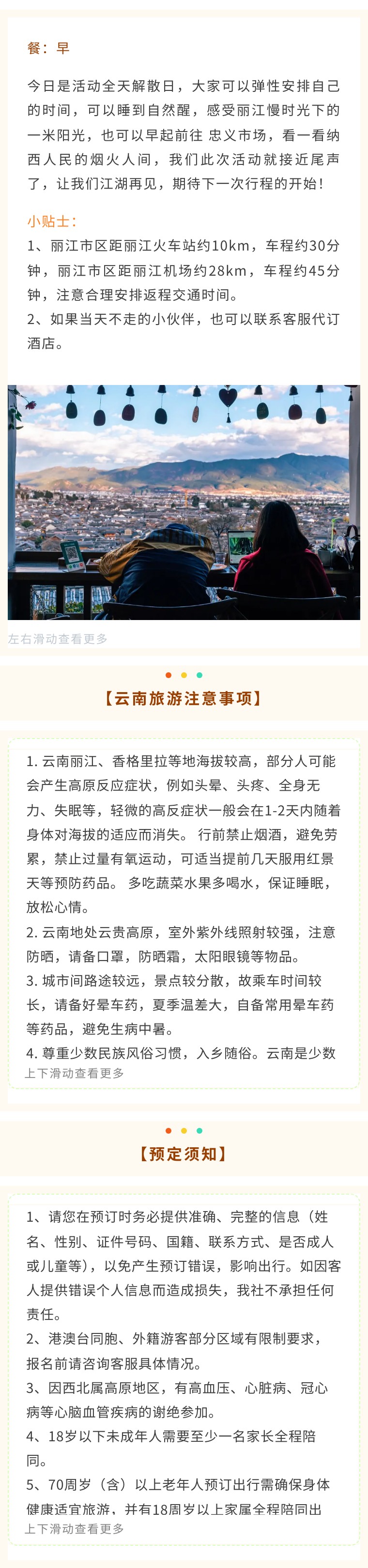 餐：早

今日是活动全天解散日，大家可以弹性安排自己的时间，可以睡到自然醒，感受丽江慢时光下的一米阳光，也可以早起前往 忠义市场，看一看纳西人民的烟火人间，我们此次活动就接近尾声了，让我们江湖再见，期待下一次行程的开始！

小贴士：
1、丽江市区距丽江火车站约10km，车程约30分钟，丽江市区距丽江机场约28km，车程约45分钟，注意合理安排返程交通时间。
2、如果当天不走的小伙伴，也可以联系客服代订酒店。

左右滑动查看更多

【云南旅游注意事项】

1. 云南丽江、香格里拉等地海拔较高，部分人可能会产生高原反应症状，例如头晕、头疼、全身无力、失眠等，轻微的高反症状一般会在1-2天内随着身体对海拔的适应而消失。 行前禁止烟酒，避免劳累，禁止过量有氧运动，可适当提前几天服用红景天等预防药品。 多吃蔬菜水果多喝水，保证睡眠，放松心情。
2. 云南地处云贵高原，室外紫外线照射较强，注意防晒，请备口罩，防晒霜，太阳眼镜等物品。
3. 城市间路途较远，景点较分散，故乘车时间较长，请备好晕车药，夏季温差大，自备常用晕车药等药品，避免生病中暑。
4. 尊重少数民族风俗习惯，入乡随俗。云南是少数
上下滑动查看更多

【预定须知】

1、请您在预订时务必提供准确、完整的信息（姓名、性别、证件号码、国籍、联系方式、是否成人或儿童等），以免产生预订错误，影响出行。如因客人提供错误个人信息而造成损失，我社不承担任何责任。
2、港澳台同胞、外籍游客部分区域有限制要求，报名前请咨询客服具体情况。
3、因西北属高原地区，有高血压、心脏病、冠心病等心脑血管疾病的谢绝参加。
4、18岁以下未成年人需要至少一名家长全程陪同。
5、70周岁（含）以上老年人预订出行需确保身体健康适宜旅游，并有18周岁以上家属全程陪同出
上下滑动查看更多